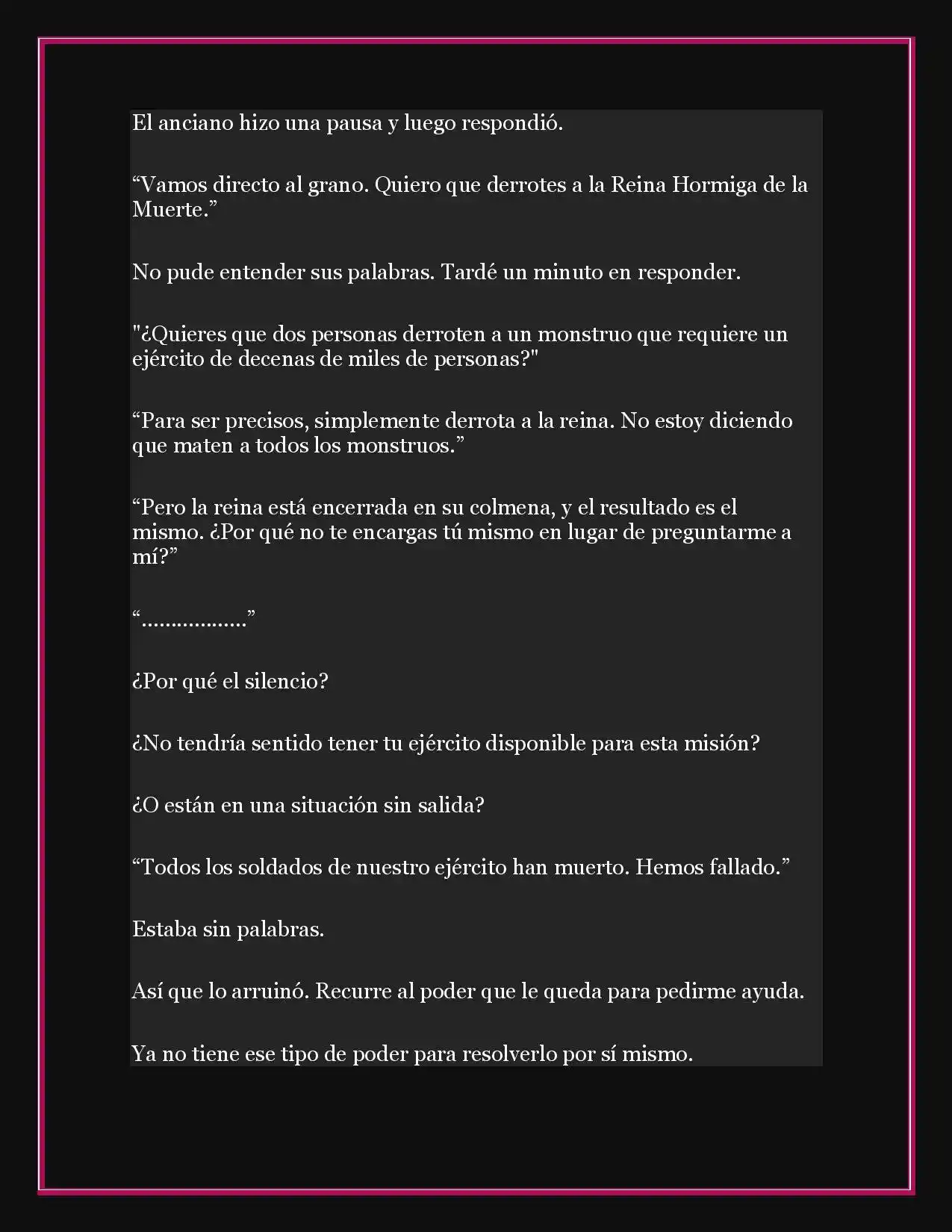 El anciano hizo una pausa y luego respondió.

“Vamos directo al grano. Quiero que derrotes a la Reina Hormiga de la Muerte.”

No pude entender sus palabras. Tardé un minuto en responder.

"¿Quieres que dos personas derroten a un monstruo que requiere un ejército de decenas de miles de personas?"

“Para ser precisos, simplemente derrota a la reina. No estoy diciendo que maten a todos los monstruos.”

“Pero la reina está encerrada en su colmena, y el resultado es el mismo. ¿Por qué no te encargas tú mismo en lugar de preguntarme a mí?”

“………………”

¿Por qué el silencio?

¿No tendría sentido tener tu ejército disponible para esta misión?

¿O están en una situación sin salida?

“Todos los soldados de nuestro ejército han muerto. Hemos fallado.”

Estaba sin palabras.

Así que lo arruinó. Recurre al poder que le queda para pedirme ayuda.

Ya no tiene ese tipo de poder para resolverlo por sí mismo.